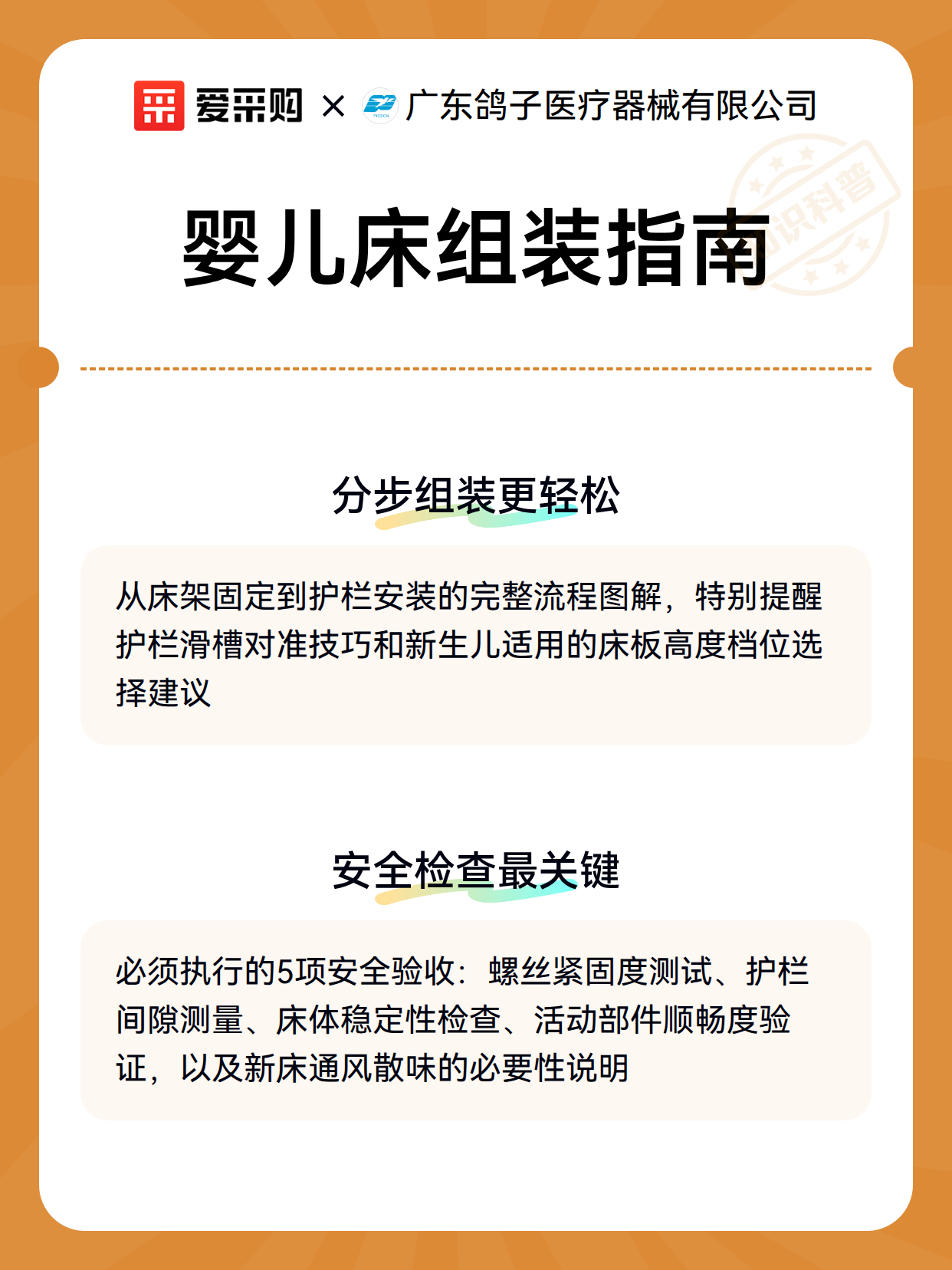 爱采购 × 广东鸽子医疗器械有限公司

知识科普

婴儿床组装指南

分步组装更轻松

从床架固定到护栏安装的完整流程图解，特别提醒护栏滑槽对准技巧和新生儿适用的床板高度档位选择建议

安全检查最关键

必须执行的5项安全验收：螺丝紧固度测试、护栏间隙测量、床体稳定性检查、活动部件顺畅度验证，以及新床通风散味的必要性说明